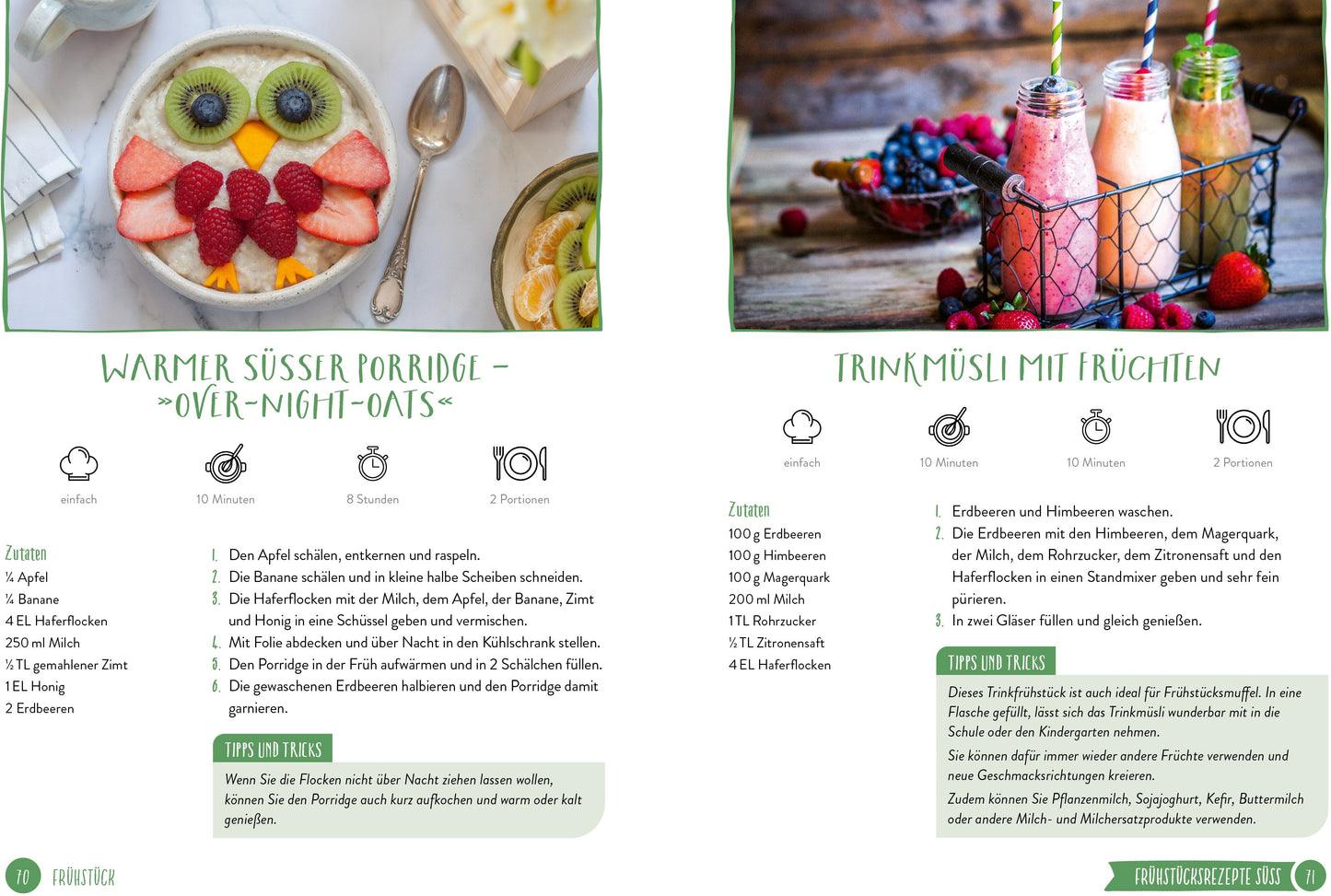 WARMER SÜSSER PORRIDGE – »OVER-NIGHT-OATS«

einfach

10 Minuten

8 Stunden

2 Portionen

Zutaten
¼ Apfel
¼ Banane
4 EL Haferflocken
250 ml Milch
½ TL gemahlener Zimt
1 EL Honig
2 Erdbeeren

1. Den Apfel schälen, entkernen und raspeln.
2. Die Banane schälen und in kleine halbe Scheiben schneiden.
3. Die Haferflocken mit der Milch, dem Apfel, der Banane, Zimt und Honig in eine Schüssel geben und vermischen.
4. Mit Folie abdecken und über Nacht in den Kühlschrank stellen.
5. Den Porridge in der Früh aufwärmen und in 2 Schälchen füllen.
6. Die gewaschenen Erdbeeren halbieren und den Porridge damit garnieren.

TIPPS UND TRICKS

Wenn Sie die Flocken nicht über Nacht ziehen lassen wollen, können Sie den Porridge auch kurz aufkochen und warm oder kalt genießen.

70 FRÜHSTÜCK

TRINKMÜSLI MIT FRÜCHTEN

einfach

10 Minuten

10 Minuten

2 Portionen

Zutaten
100 g Erdbeeren
100 g Himbeeren
100 g Magerquark
200 ml Milch
1 TL Rohrzucker
½ TL Zitronensaft
4 EL Haferflocken

1. Erdbeeren und Himbeeren waschen.
2. Die Erdbeeren mit den Himbeeren, dem Magerquark, der Milch, dem Rohrzucker, dem Zitronensaft und den Haferflocken in einen Standmixer geben und sehr fein pürieren.
3. In zwei Gläser füllen und gleich genießen.

TIPPS UND TRICKS

Dieses Trinkfrühstück ist auch ideal für Frühstücksmuffel. In eine Flasche gefüllt, lässt sich das Trinkmüsli wunderbar mit in die Schule oder den Kindergarten nehmen.

Sie können dafür immer wieder andere Früchte verwenden und neue Geschmacksrichtungen kreieren.

Zudem können Sie Pflanzenmilch, Sojajoghurt, Kefir, Buttermilch oder andere Milch- und Milchersatzprodukte verwenden.

FRÜHSTÜCKSREZEPTE SÜSS 71